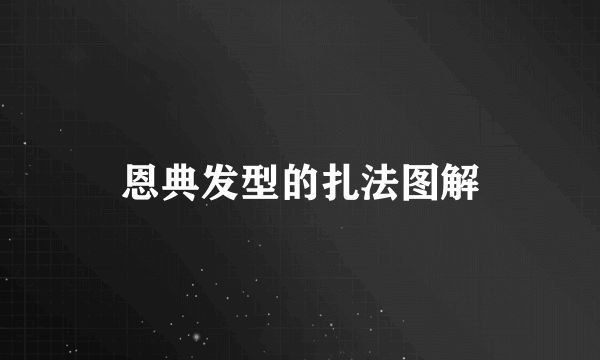 恩典发型的扎法图解